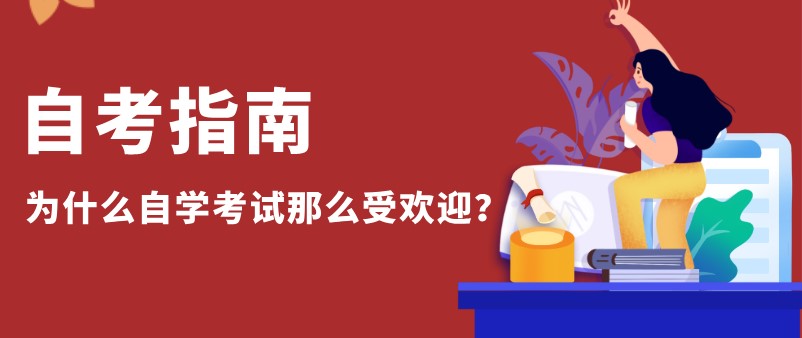 自考指南

为什么自学考试那么受欢迎？